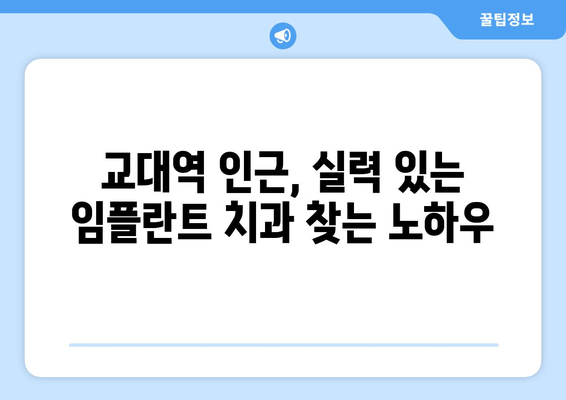 꿀팁정보

교대역 인근, 실력 있는 임플란트 치과 찾는 노하우